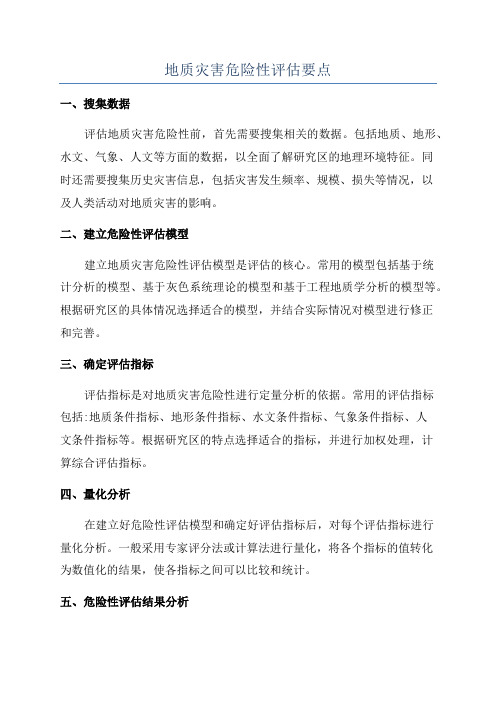 地质灾害危险性评估要点

一、搜集数据

评估地质灾害危险性前，首先需要搜集相关的数据。包括地质、地形、水文、气象、人文等方面的数据，以全面了解研究区的地理环境特征。同时还需要搜集历史灾害信息，包括灾害发生频率、规模、损失等情况，以及人类活动对地质灾害的影响。

二、建立危险性评估模型

建立地质灾害危险性评估模型是评估的核心。常用的模型包括基于统计分析的模型、基于灰色系统理论的模型和基于工程地质学分析的模型等。根据研究区的具体情况选择适合的模型，并结合实际情况对模型进行修正和完善。

三、确定评估指标

评估指标是对地质灾害危险性进行定量分析的依据。常用的评估指标包括:地质条件指标、地形条件指标、水文条件指标、气象条件指标、人文条件指标等。根据研究区的特点选择适合的指标，并进行加权处理，计算综合评估指标。

四、量化分析

在建立好危险性评估模型和确定好评估指标后，对每个评估指标进行量化分析。一般采用专家评分法或计算法进行量化，将各个指标的值转化为数值化的结果，使各指标之间可以比较和统计。

五、危险性评估结果分析